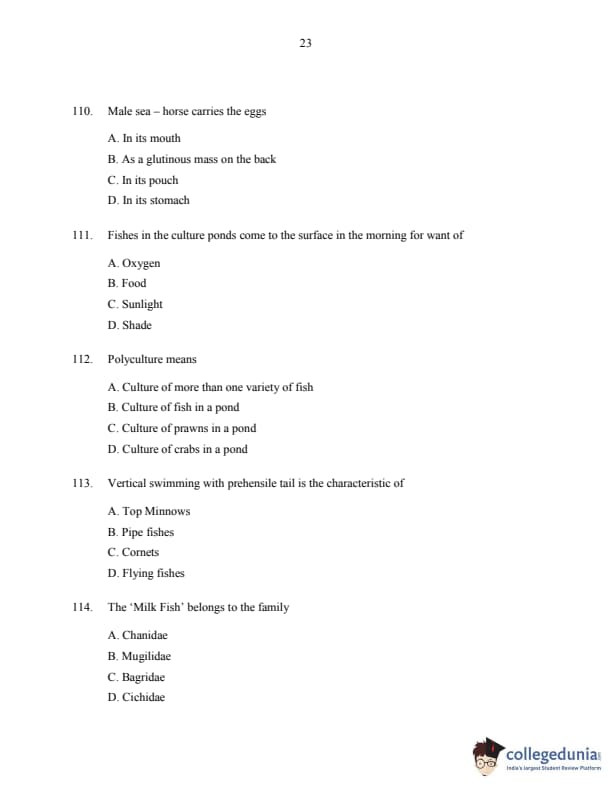 23

110. Male sea – horse carries the eggs

A. In its mouth
B. As a glutinous mass on the back
C. In its pouch
D. In its stomach

111. Fishes in the culture ponds come to the surface in the morning for want of

A. Oxygen
B. Food
C. Sunlight
D. Shade

112. Polyculture means

A. Culture of more than one variety of fish
B. Culture of fish in a pond
C. Culture of prawns in a pond
D. Culture of crabs in a pond

113. Vertical swimming with prehensile tail is the characteristic of

A. Top Minnows
B. Pipe fishes
C. Cornets
D. Flying fishes

114. The 'Milk Fish' belongs to the family

A. Chanidae
B. Mugilidae
C. Bagridae
D. Cichidae

collegedunia
India's largest Student Review Platform